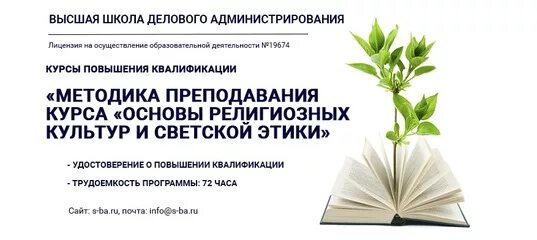 ВЫСШАЯ ШКОЛА ДЕЛОВОГО АДМИНИСТРИРОВАНИЯ

Лицензия на осуществление образовательной деятельности №19674

КУРСЫ ПОВЫШЕНИЯ КВАЛИФИКАЦИИ

«МЕТОДИКА ПРЕПОДАВАНИЯ КУРСА «ОСНОВЫ РЕЛИГИОЗНЫХ КУЛЬТУР И СВЕТСКОЙ ЭТИКИ»

- УДОСТОВЕРЕНИЕ О ПОВЫШЕНИИ КВАЛИФИКАЦИИ

- ТРУДОЕМКОСТЬ ПРОГРАММЫ: 72 ЧАСА

Сайт: s-ba.ru, почта: info@s-ba.ru